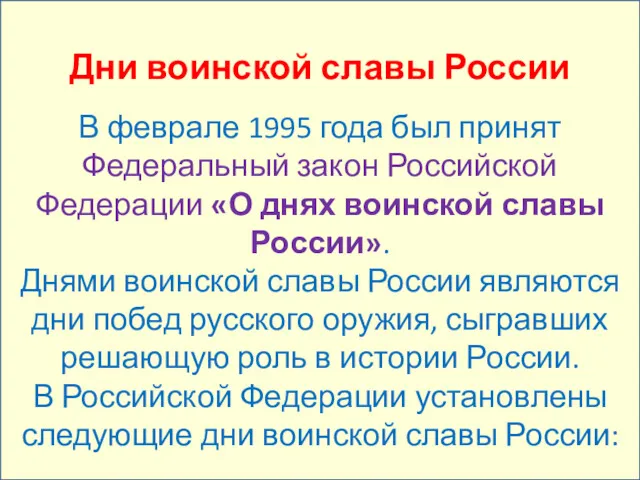 Дни воинской славы России

В феврале 1995 года был принят Федеральный закон Российской Федерации «О днях воинской славы России».
Днями воинской славы России являются дни побед русского оружия, сыгравших решающую роль в истории России.
В Российской Федерации установлены следующие дни воинской славы России: